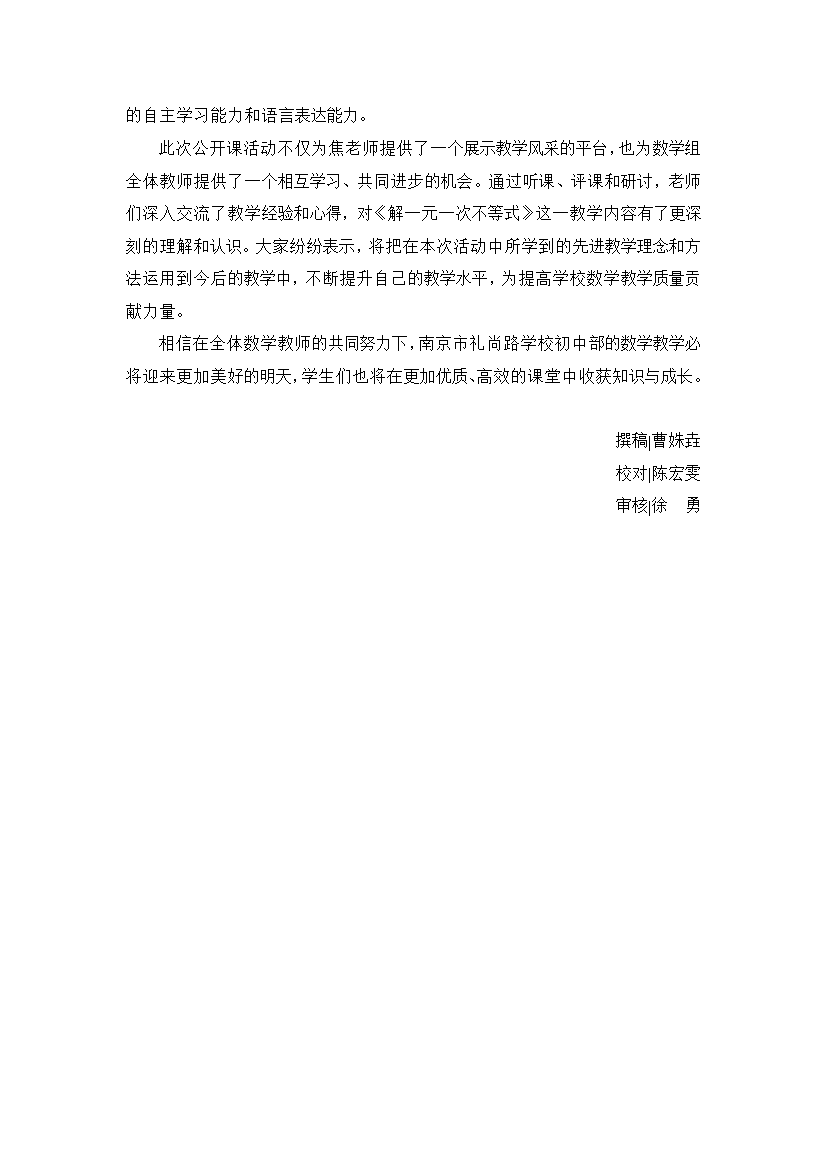 的自主学习能力和语言表达能力。

此次公开课活动不仅为焦老师提供了一个展示教学风采的平台，也为数学组全体教师提供了一个相互学习、共同进步的机会。通过听课、评课和研讨，老师们深入交流了教学经验和心得，对《解一元一次不等式》这一教学内容有了更深刻的理解和认识。大家纷纷表示，将把在本次活动中所学到的先进教学理念和方法运用到今后的教学中，不断提升自己的教学水平，为提高学校数学教学质量贡献力量。

相信在全体数学教师的共同努力下，南京市礼尚路学校初中部的数学教学必将迎来更加美好的明天，学生们也将在更加优质、高效的课堂中收获知识与成长。

撰稿|曹姝垚
校对|陈宏雯
审核|徐　勇